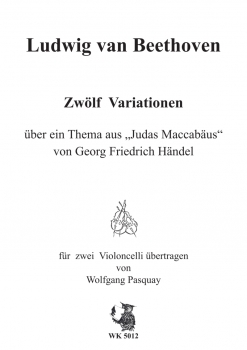 Ludwig van Beethoven

Zwölf Variationen

über ein Thema aus „Judas Maccabäus“
von Georg Friedrich Händel

für zwei Violoncelli übertragen
von
Wolfgang Pasquay

WK 5012